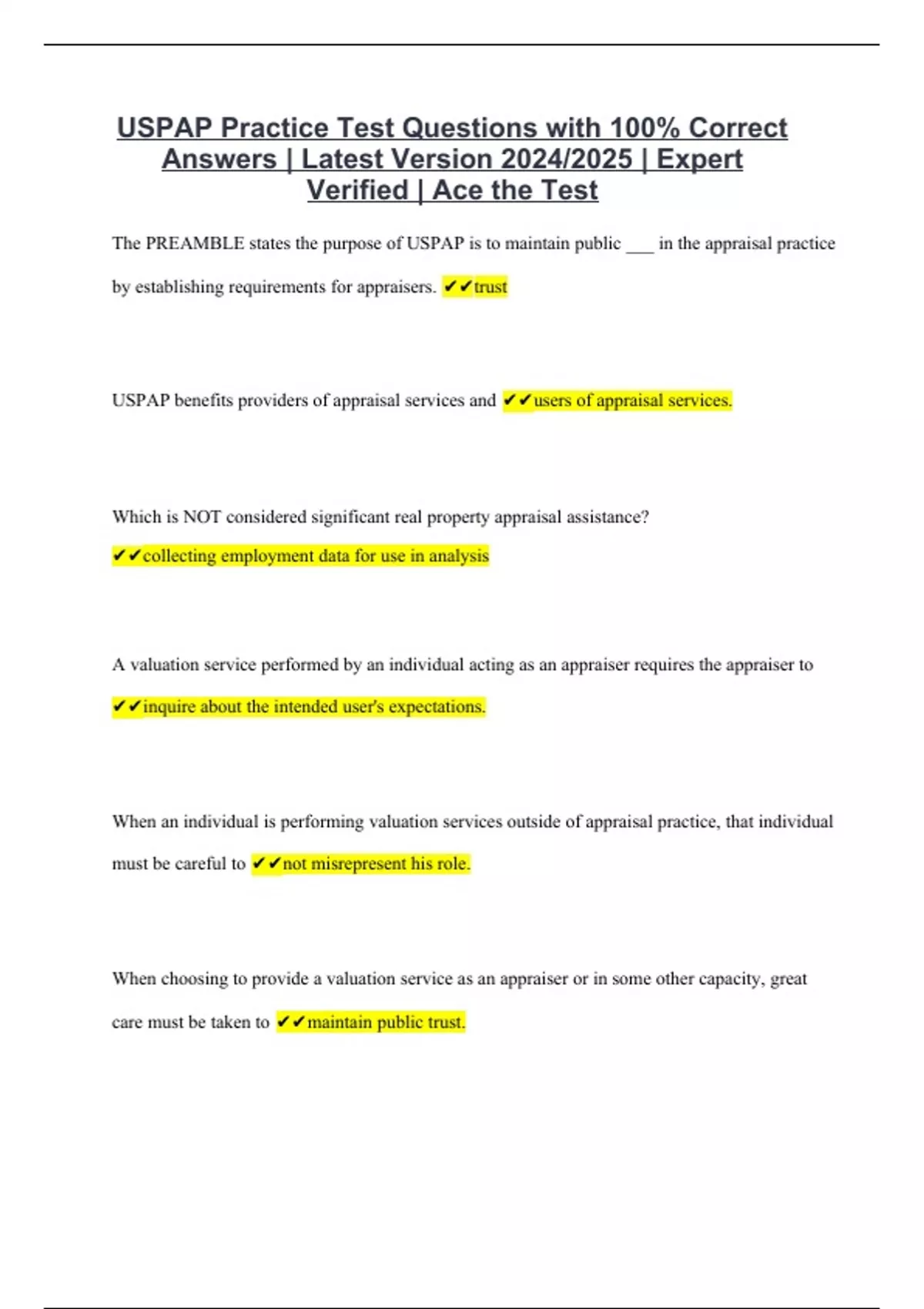 USPAP Practice Test Questions with 100% Correct Answers | Latest Version 2024/2025 | Expert Verified | Ace the Test

The PREAMBLE states the purpose of USPAP is to maintain public ___ in the appraisal practice by establishing requirements for appraisers. ✔✔trust

USPAP benefits providers of appraisal services and ✔✔users of appraisal services.

Which is NOT considered significant real property appraisal assistance? ✔✔collecting employment data for use in analysis

A valuation service performed by an individual acting as an appraiser requires the appraiser to ✔✔inquire about the intended user's expectations.

When an individual is performing valuation services outside of appraisal practice, that individual must be careful to ✔✔not misrepresent his role.

When choosing to provide a valuation service as an appraiser or in some other capacity, great care must be taken to ✔✔maintain public trust.